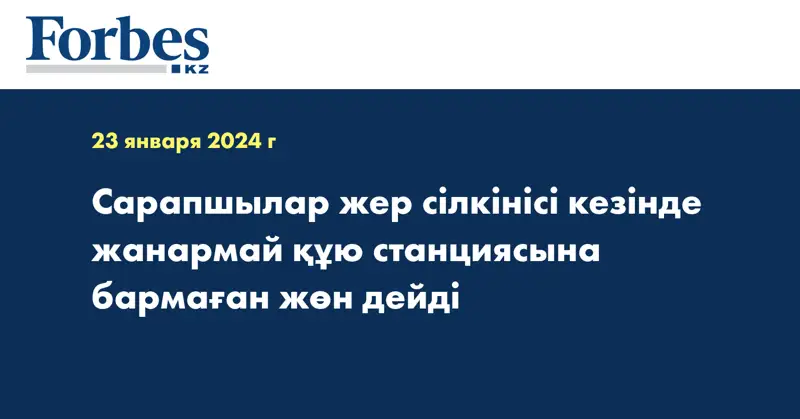 Forbes
KZ

23 января 2024 г

Сарапшылар жер сілкінісі кезінде жанармай құю станциясына бармаған жөн дейді